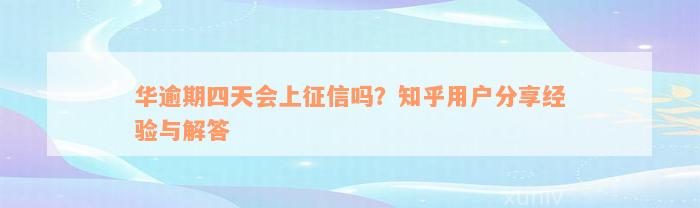 华逾期四天会上征信吗？知乎用户分享经验与解答

xuniv